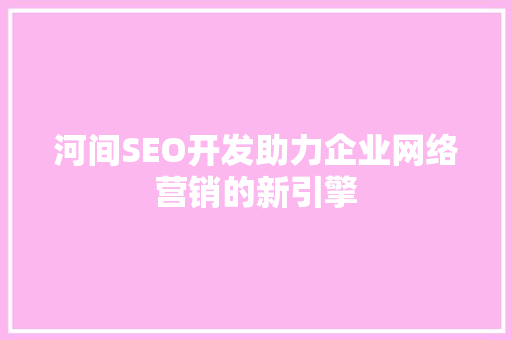 河间SEO开发助力企业网络营销的新引擎